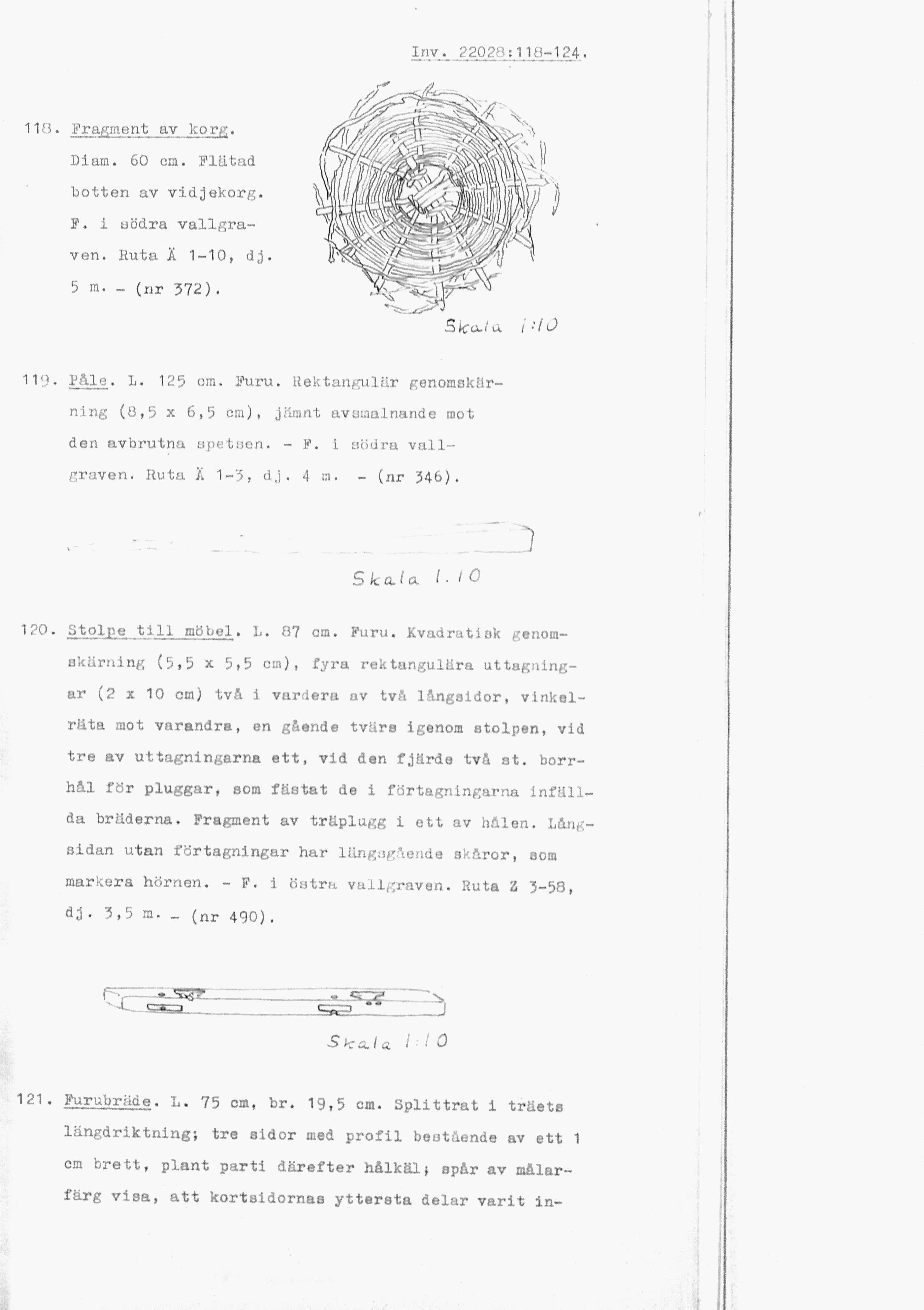 Inv. 22028:118-124.

118. Fragment av korg. Diam. 60 cm. Flätad botten av vidjekorg. F. i södra vallgraven. Ruta Ä 1-10, dj. 5 m. - (nr 372).

Skala 1:10

119. Påle. L. 125 cm. Furu. Rektangulär genomskärning (8,5 x 6,5 cm), jämnt avsmalnande mot den avbrutna spetsen. - F. i södra vallgraven. Ruta Ä 1-3, dj. 4 m. - (nr 346).

Skala 1.10

120. Stolpe till möbel. L. 87 cm. Furu. Kvadratisk genomskärning (5,5 x 5,5 cm), fyra rektangulära uttagningar (2 x 10 cm) två i vardera av två långsidor, vinkelräta mot varandra, en gående tvärs igenom stolpen, vid tre av uttagningarna ett, vid den fjärde två st. borrhål för pluggar, som fästat de i förtagningarna infällda bräderna. Fragment av träplugg i ett av hålen. Långsidan utan förtagningar har längsgående skåror, som markera hörnen. - F. i östra vallgraven. Ruta Z 3-58, dj. 3,5 m. - (nr 490).

Skala 1:10

121. Furubräde. L. 75 cm, br. 19,5 cm. Splittrat i träets längdriktning; tre sidor med profil bestående av ett 1 cm brett, plant parti därefter hålkäl; spår av målarfärg visa, att kortsidornas yttersta delar varit in-